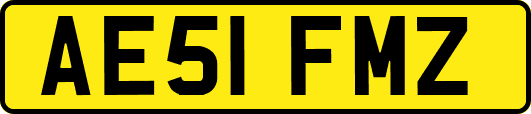 AE51 FMZ